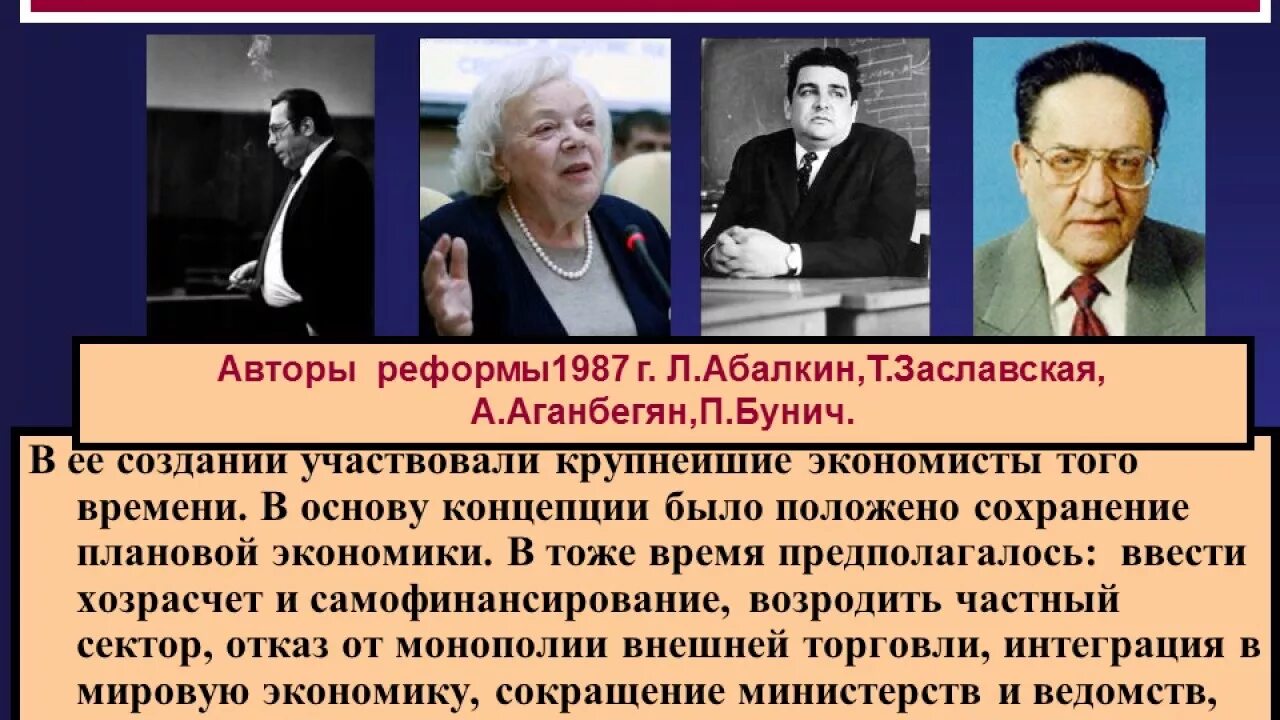 Авторы реформы1987 г. Л.Абалкин,Т.Заславская, А.Аганбегян,П.Бунич.

В ее создании участвовали крупнейшие экономисты того времени. В основу концепции было положено сохранение плановой экономики. В тоже время предполагалось: ввести хозрасчет и самофинансирование, возродить частный сектор, отказ от монополии внешней торговли, интеграция в мировую экономику, сокращение министерств и ведомств,